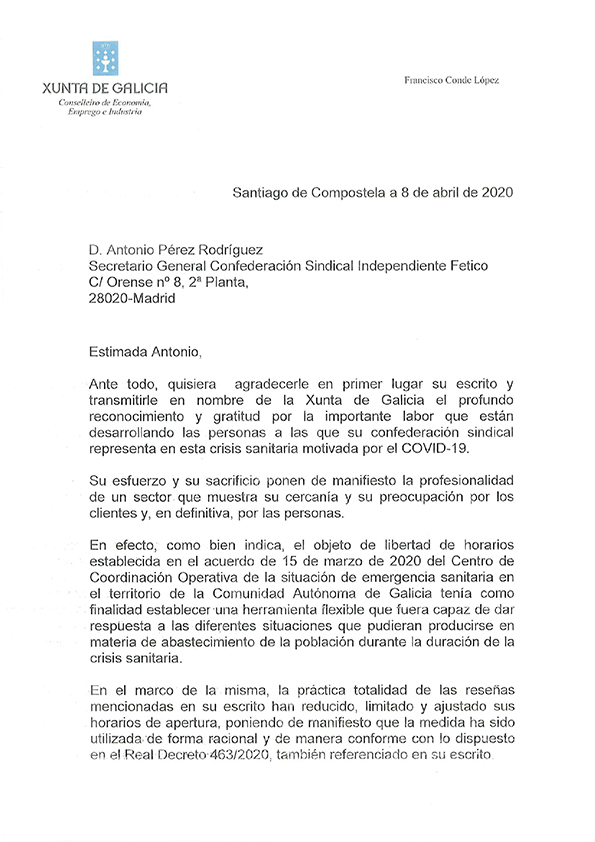 XUNTA DE GALICIA
Conselleiro de Economía, Emprego e Industria

Francisco Conde López

Santiago de Compostela a 8 de abril de 2020

D. Antonio Pérez Rodríguez
Secretario General Confederación Sindical Independiente Fetico
C/ Orense nº 8, 2ª Planta,
28020-Madrid

Estimada Antonio,

Ante todo, quisiera agradecerle en primer lugar su escrito y transmitirle en nombre de la Xunta de Galicia el profundo reconocimiento y gratitud por la importante labor que están desarrollando las personas a las que su confederación sindical representa en esta crisis sanitaria motivada por el COVID-19.

Su esfuerzo y su sacrificio ponen de manifiesto la profesionalidad de un sector que muestra su cercanía y su preocupación por los clientes y, en definitiva, por las personas.

En efecto, como bien indica, el objeto de libertad de horarios establecida en el acuerdo de 15 de marzo de 2020 del Centro de Coordinación Operativa de la situación de emergencia sanitaria en el territorio de la Comunidad Autónoma de Galicia tenía como finalidad establecer una herramienta flexible que fuera capaz de dar respuesta a las diferentes situaciones que pudieran producirse en materia de abastecimiento de la población durante la duración de la crisis sanitaria.

En el marco de la misma, la práctica totalidad de las reseñas mencionadas en su escrito han reducido, limitado y ajustado sus horarios de apertura, poniendo de manifiesto que la medida ha sido utilizada de forma racional y de manera conforme con lo dispuesto en el Real Decreto 463/2020, también referenciado en su escrito.